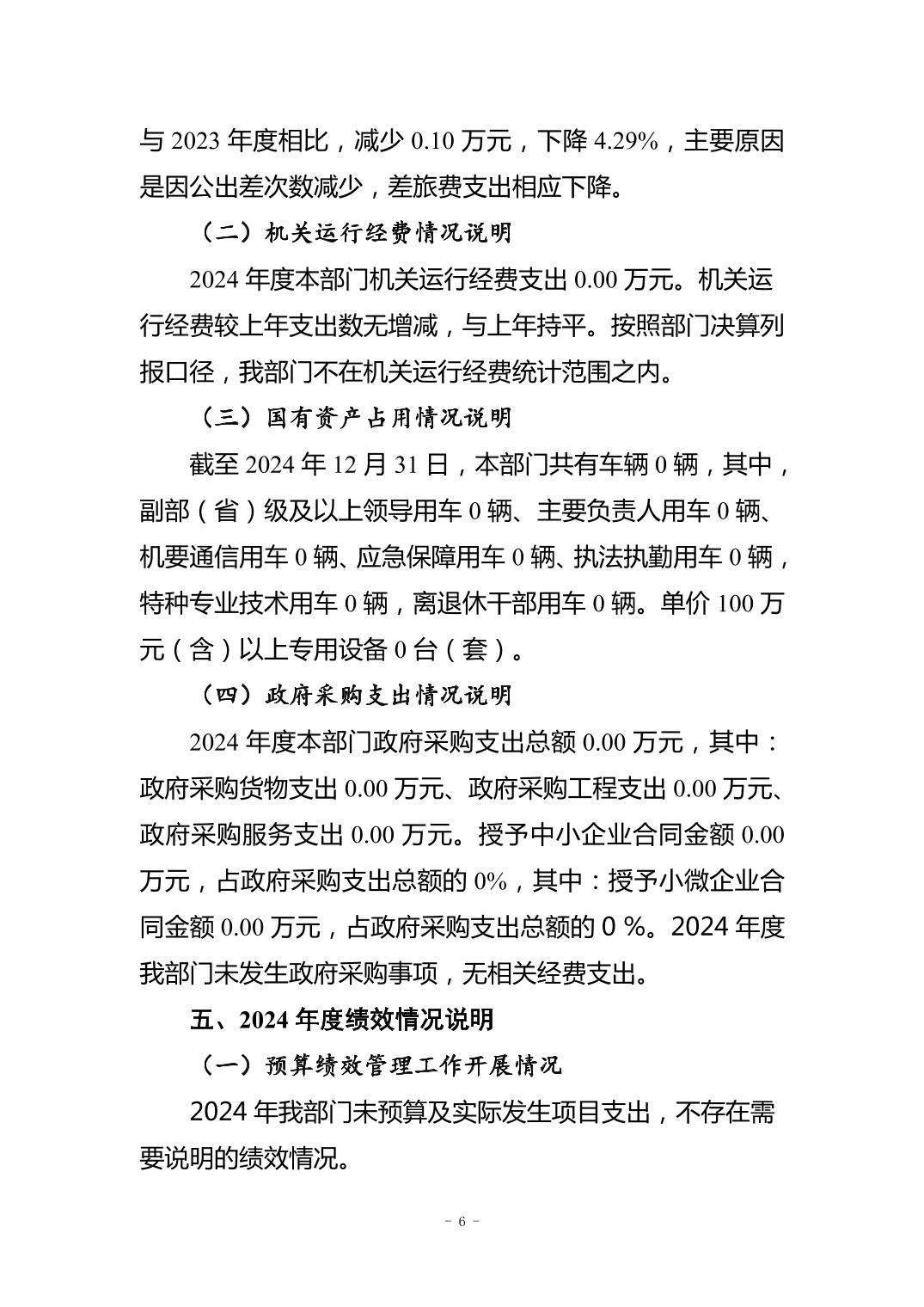 与 2023 年度相比，减少 0.10 万元，下降 4.29%，主要原因是因公出差次数减少，差旅费支出相应下降。

（二）机关运行经费情况说明

2024 年度本部门机关运行经费支出 0.00 万元。机关运行经费较上年支出数无增减，与上年持平。按照部门决算列报口径，我部门不在机关运行经费统计范围之内。

（三）国有资产占用情况说明

截至 2024 年 12 月 31 日，本部门共有车辆 0 辆，其中，副部（省）级及以上领导用车 0 辆、主要负责人用车 0 辆、机要通信用车 0 辆、应急保障用车 0 辆、执法执勤用车 0 辆，特种专业技术用车 0 辆，离退休干部用车 0 辆。单价 100 万元（含）以上专用设备 0 台（套）。

（四）政府采购支出情况说明

2024 年度本部门政府采购支出总额 0.00 万元，其中：政府采购货物支出 0.00 万元、政府采购工程支出 0.00 万元、政府采购服务支出 0.00 万元。授予中小企业合同金额 0.00 万元，占政府采购支出总额的 0%，其中：授予小微企业合同金额 0.00 万元，占政府采购支出总额的 0 %。2024 年度我部门未发生政府采购事项，无相关经费支出。

五、2024 年度绩效情况说明

（一）预算绩效管理工作开展情况

2024 年我部门未预算及实际发生项目支出，不存在需要说明的绩效情况。

- 6 -